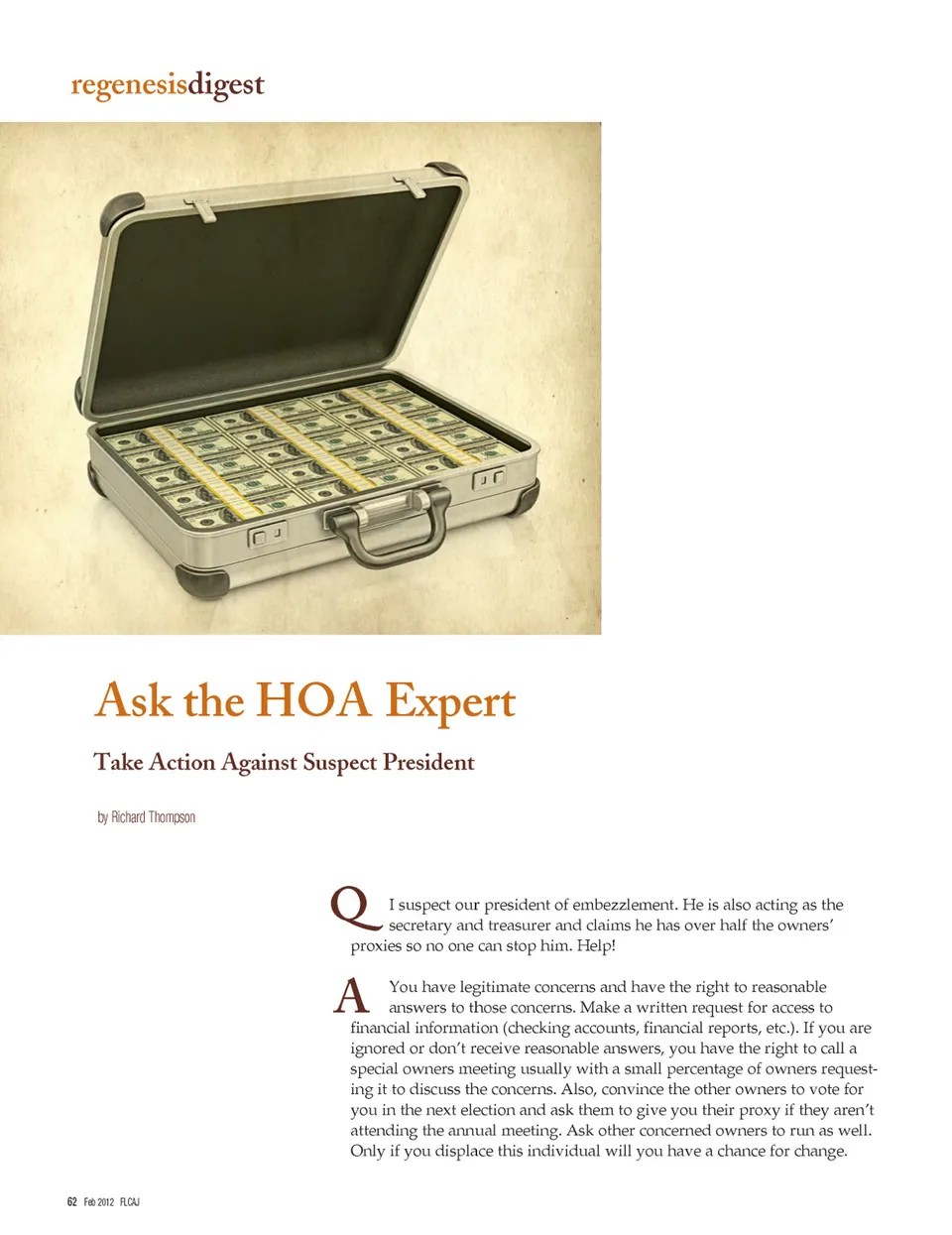 regenesisdigest

Ask the HOA Expert

Take Action Against Suspect President

by Richard Thompson

Q I suspect our president of embezzlement. He is also acting as the secretary and treasurer and claims he has over half the owners' proxies so no one can stop him. Help!

A You have legitimate concerns and have the right to reasonable answers to those concerns. Make a written request for access to financial information (checking accounts, financial reports, etc.). If you are ignored or don't receive reasonable answers, you have the right to call a special owners meeting usually with a small percentage of owners requesting it to discuss the concerns. Also, convince the other owners to vote for you in the next election and ask them to give you their proxy if they aren't attending the annual meeting. Ask other concerned owners to run as well. Only if you displace this individual will you have a chance for change.

62 Feb 2012 FLCAJ